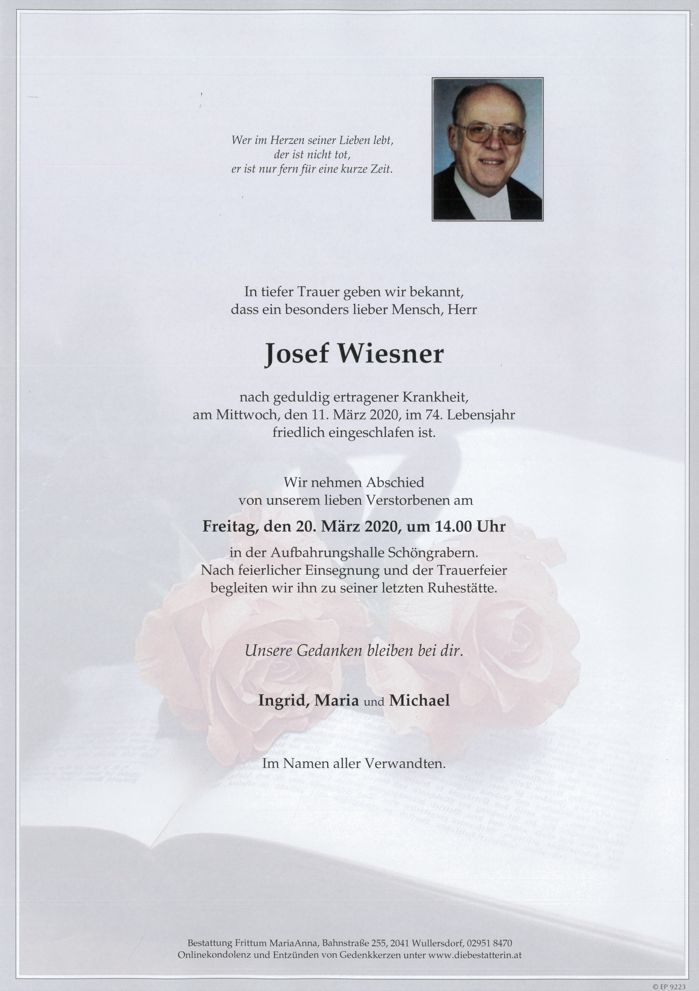 Wer im Herzen seiner Lieben lebt,
der ist nicht tot,
er ist nur fern für eine kurze Zeit.

In tiefer Trauer geben wir bekannt,
dass ein besonders lieber Mensch, Herr

Josef Wiesner

nach geduldig ertragener Krankheit,
am Mittwoch, den 11. März 2020, im 74. Lebensjahr
friedlich eingeschlafen ist.

Wir nehmen Abschied
von unserem lieben Verstorbenen am

Freitag, den 20. März 2020, um 14.00 Uhr

in der Aufbahrungshalle Schöngrabern.
Nach feierlicher Einsegnung und der Trauerfeier
begleiten wir ihn zu seiner letzten Ruhestätte.

Unsere Gedanken bleiben bei dir.

Ingrid, Maria und Michael

Im Namen aller Verwandten.

Bestattung Frittum MariaAnna, Bahnstraße 255, 2041 Wullersdorf, 02951 8470
Onlinekondolenz und Entzünden von Gedenkkerzen unter www.diebestatterin.at

© EP 9223